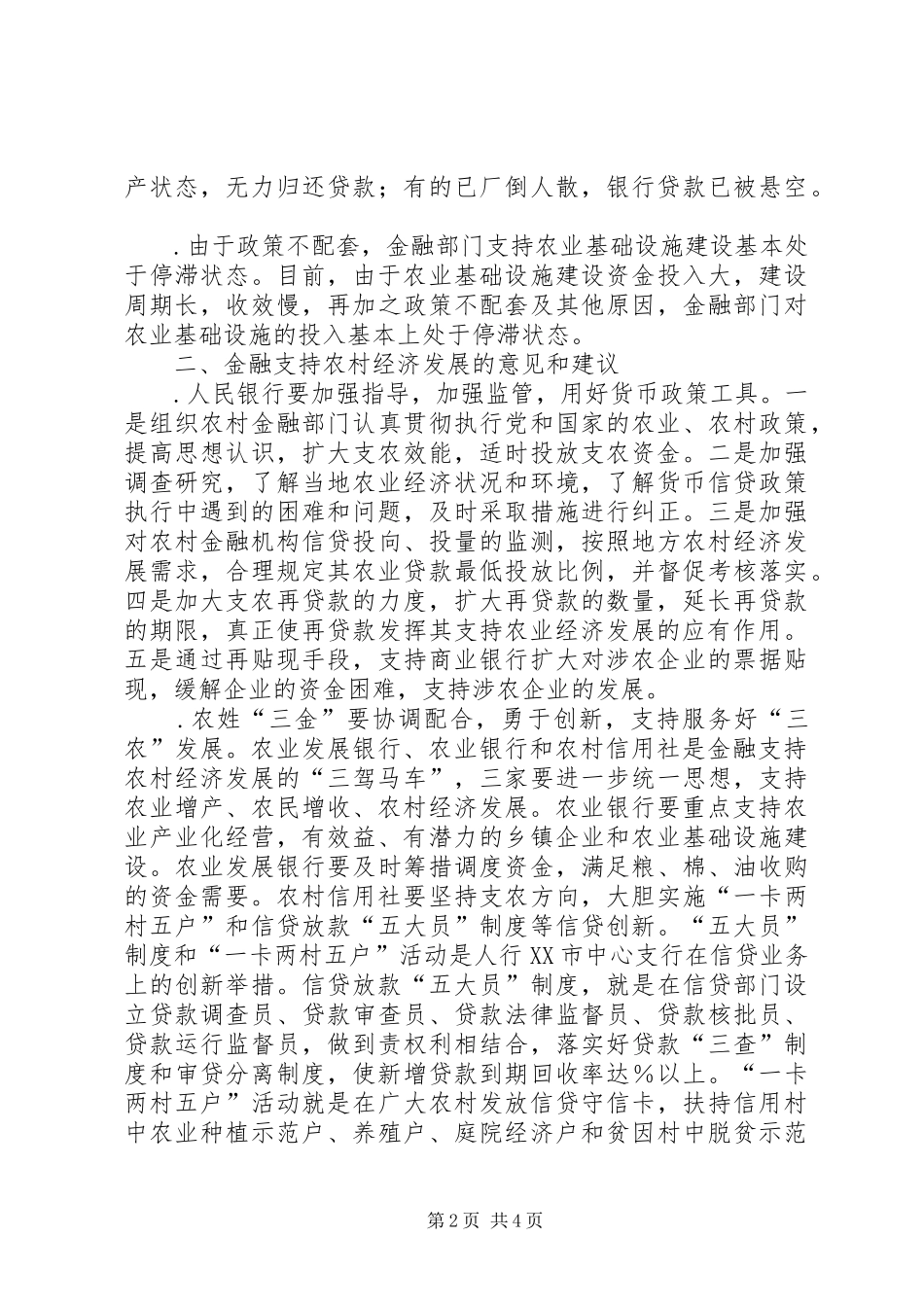 产状态，无力归还贷款；有的已厂倒人散，银行贷款已被悬空。

．由于政策不配套，金融部门支持农业基础设施建设基本处于停滞状态。目前，由于农业基础设施建设资金投入大，建设周期长，收效慢，再加之政策不配套及其他原因，金融部门对农业基础设施的投入基本上处于停滞状态。

二、金融支持农村经济发展的意见和建议

．人民银行要加强指导，加强监管，用好货币政策工具。一是组织农村金融部门认真贯彻执行党和国家的农业、农村政策，提高思想认识，扩大支农效能，适时投放支农资金。二是加强调查研究，了解当地农业经济状况和环境，了解货币信贷政策执行中遇到的困难和问题，及时采取措施进行纠正。三是加强对农村金融机构信贷投向、投量的监测，按照地方农村经济发展需求，合理规定其农业贷款最低投放比例，并督促考核落实。四是加大支农再贷款的力度，扩大再贷款的数量，延长再贷款的期限，真正使再贷款发挥其支持农业经济发展的应有作用。五是通过再贴现手段，支持商业银行扩大对涉农企业的票据贴现，缓解企业的资金困难，支持涉农企业的发展。

．农姓“三金”要协调配合，勇于创新，支持服务好“三农”发展。农业发展银行、农业银行和农村信用社是金融支持农村经济发展的“三驾马车”，三家要进一步统一思想，支持农业增产、农民增收、农村经济发展。农业银行要重点支持农业产业化经营，有效益、有潜力的乡镇企业和农业基础设施建设。农业发展银行要及时筹措调度资金，满足粮、棉、油收购的资金需要。农村信用社要坚持支农方向，大胆实施“一卡两村五户”和信贷放款“五大员”制度等信贷创新。“五大员”制度和“一卡两村五户”活动是人行XX市中心支行在信贷业务上的创新举措。信贷放款“五大员”制度，就是在信贷部门设立贷款调查员、贷款审查员、贷款法律监督员、贷款核批员、贷款运行监督员，做到责权利相结合，落实好贷款“三查”制度和审贷分离制度，使新增贷款到期回收率达％以上。“一卡两村五户”活动就是在广大农村发放信贷守信卡，扶持信用村中农业种植示范户、养殖户、庭院经济户和贫因村中脱贫示范

第2页 共4页